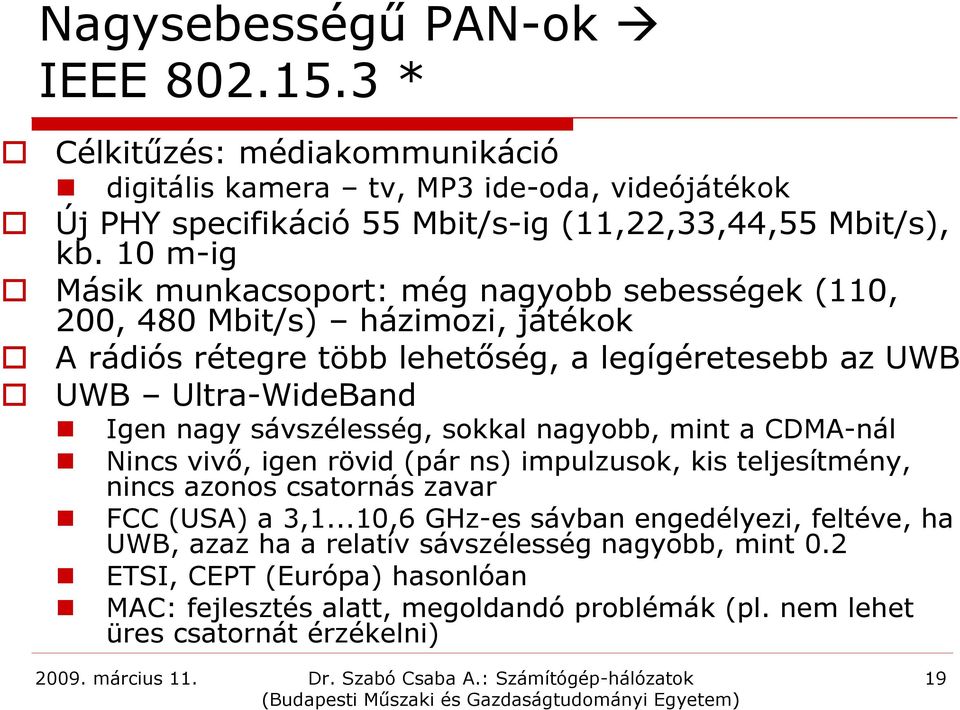 Nagysebességű PAN-ok → IEEE 802.15.3 *

Célkitűzés: médiakommunikáció
digitális kamera – tv, MP3 ide-oda, videójátékok
Új PHY specifikáció 55 Mbit/s-ig (11,22,33,44,55 Mbit/s), kb. 10 m-ig
Másik munkacsoport: még nagyobb sebességek (110, 200, 480 Mbit/s) – házimozi, játékok
A rádiós rétegre több lehetőség, a legígéretesebb az UWB
UWB – Ultra-WideBand
Igen nagy sávszélesség, sokkal nagyobb, mint a CDMA-nál
Nincs vivő, igen rövid (pár ns) impulzusok, kis teljesítmény, nincs azonos csatornás zavar
FCC (USA) a 3,1...10,6 GHz-es sávban engedélyezi, feltéve, ha UWB, azaz ha a relatív sávszélesség nagyobb, mint 0.2
ETSI, CEPT (Európa) hasonlóan
MAC: fejlesztés alatt, megoldandó problémák (pl. nem lehet üres csatornát érzékelni)

2009. március 11.
Dr. Szabó Csaba A.: Számítógép-hálózatok (Budapesti Műszaki és Gazdaságtudományi Egyetem)
19